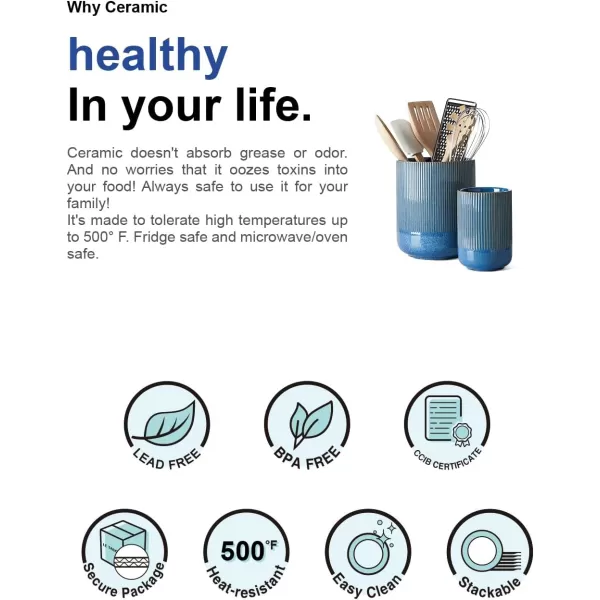 Why Ceramic

healthy
In your life.

Ceramic doesn't absorb grease or odor. And no worries that it oozes toxins into your food! Always safe to use it for your family!
It's made to tolerate high temperatures up to 500° F. Fridge safe and microwave/oven safe.

LEAD FREE

BPA FREE

CCIB CERTIFICATE

Secure Package

500°F
Heat-resistant

Easy Clean

Stackable